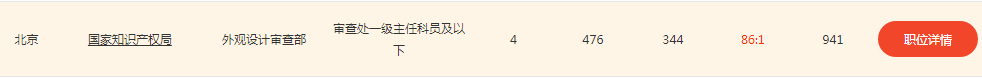 | 北京 | 国家知识产权局 | 外观设计审查部 | 审查处一级主任科员及以下 | 4 | 476 | 344 | 86:1 | 941 | 职位详情 |